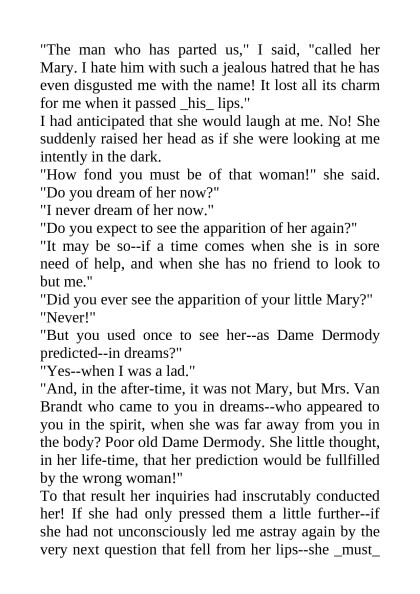 "The man who has parted us," I said, "called her Mary. I hate him with such a jealous hatred that he has even disgusted me with the name! It lost all its charm for me when it passed _his_ lips."
I had anticipated that she would laugh at me. No! She suddenly raised her head as if she were looking at me intently in the dark.
"How fond you must be of that woman!" she said. "Do you dream of her now?"
"I never dream of her now."
"Do you expect to see the apparition of her again?"
"It may be so--if a time comes when she is in sore need of help, and when she has no friend to look to but me."
"Did you ever see the apparition of your little Mary?"
"Never!"
"But you used once to see her--as Dame Dermody predicted--in dreams?"
"Yes--when I was a lad."
"And, in the after-time, it was not Mary, but Mrs. Van Brandt who came to you in dreams--who appeared to you in the spirit, when she was far away from you in the body? Poor old Dame Dermody. She little thought, in her life-time, that her prediction would be fullfilled by the wrong woman!"
To that result her inquiries had inscrutably conducted her! If she had only pressed them a little further--if she had not unconsciously led me astray again by the very next question that fell from her lips--she _must_